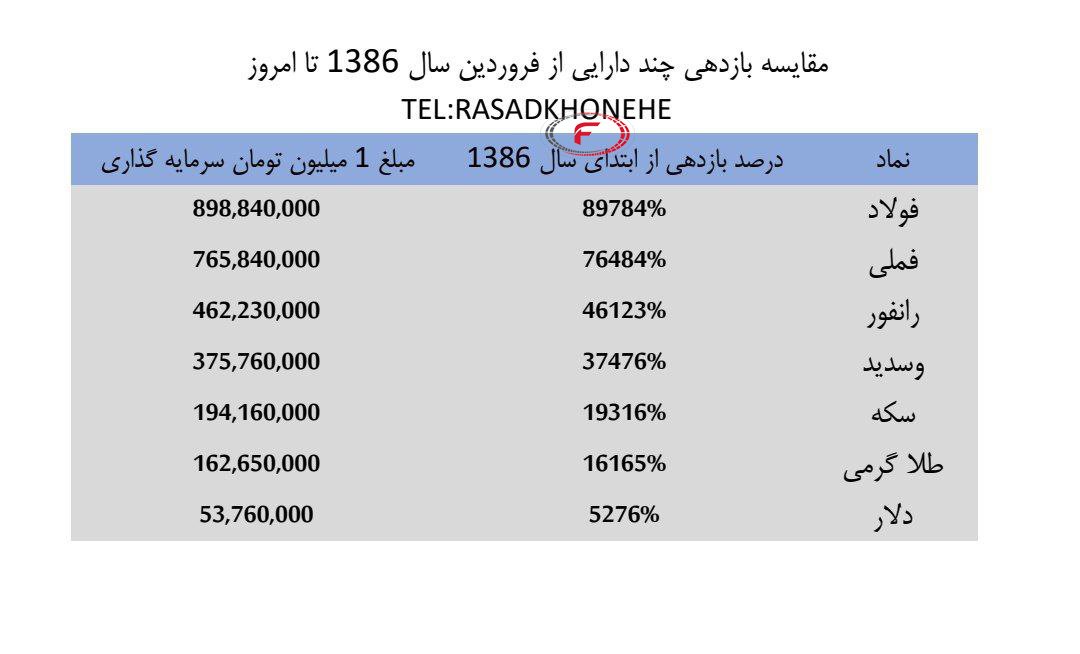 مقایسه بازدهی چند دارایی از فروردین سال 1386 تا امروز
TEL:RASADKHONEHE

| نماد | درصد بازدهی از ابتدای سال 1386 | مبلغ 1 میلیون تومان سرمایه گذاری |
|---|---|---|
| فولاد | 89784% | 898,840,000 |
| فملی | 76484% | 765,840,000 |
| رانفور | 46123% | 462,230,000 |
| وسدید | 37476% | 375,760,000 |
| سکه | 19316% | 194,160,000 |
| طلا گرمی | 16165% | 162,650,000 |
| دلار | 5276% | 53,760,000 |